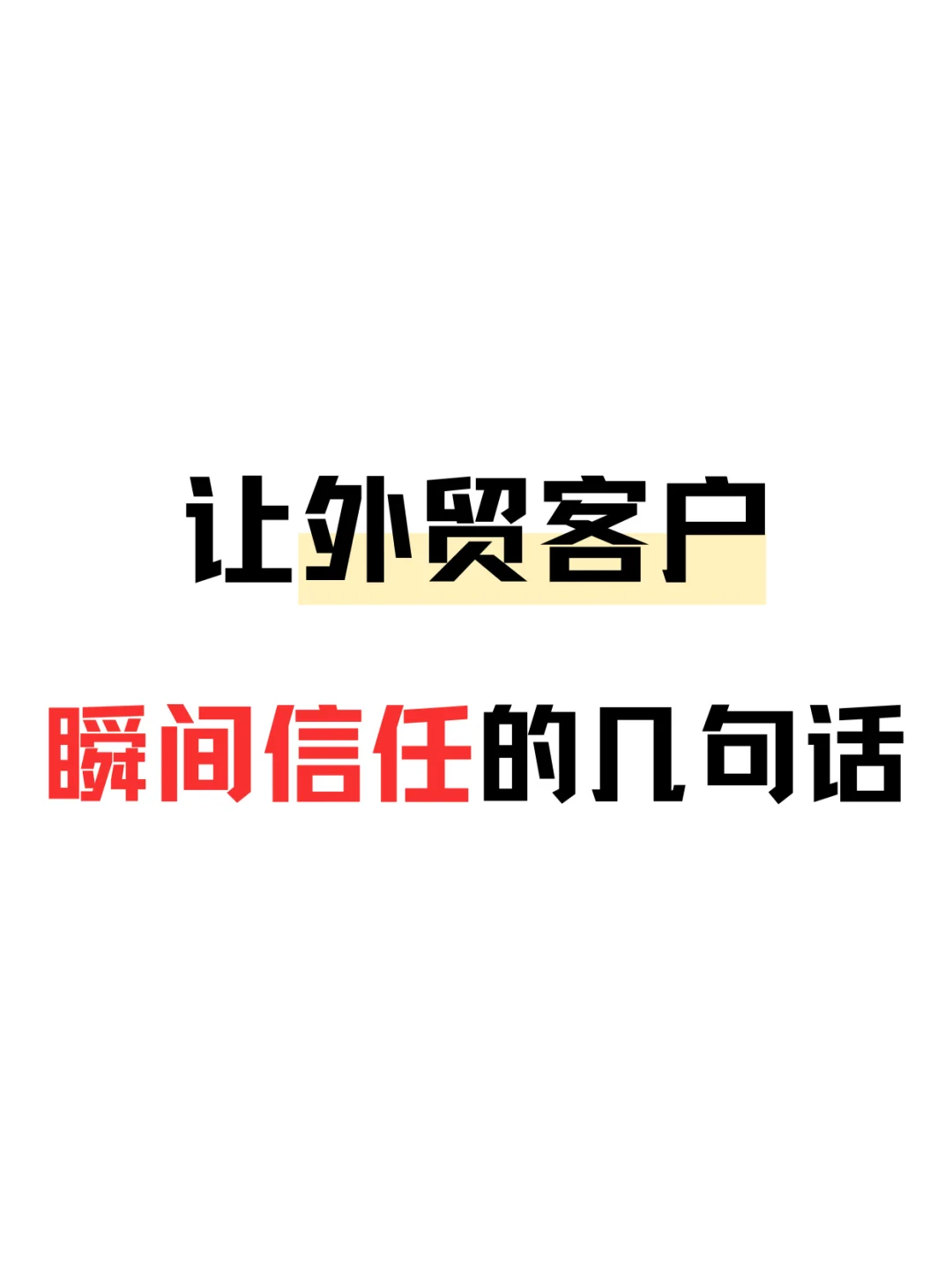 让外贸客户
瞬间信任的几句话